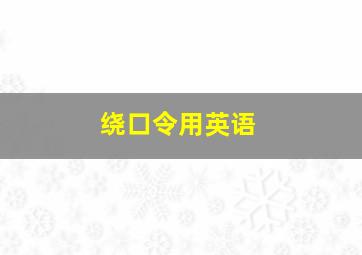 绕口令用英语